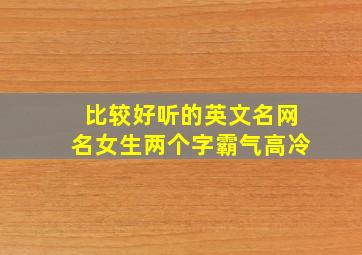 比较好听的英文名网名女生两个字霸气高冷